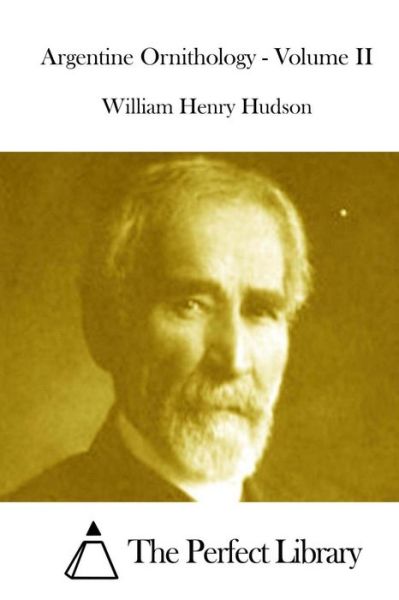 Argentine Ornithology - Volume II

William Henry Hudson

The Perfect Library